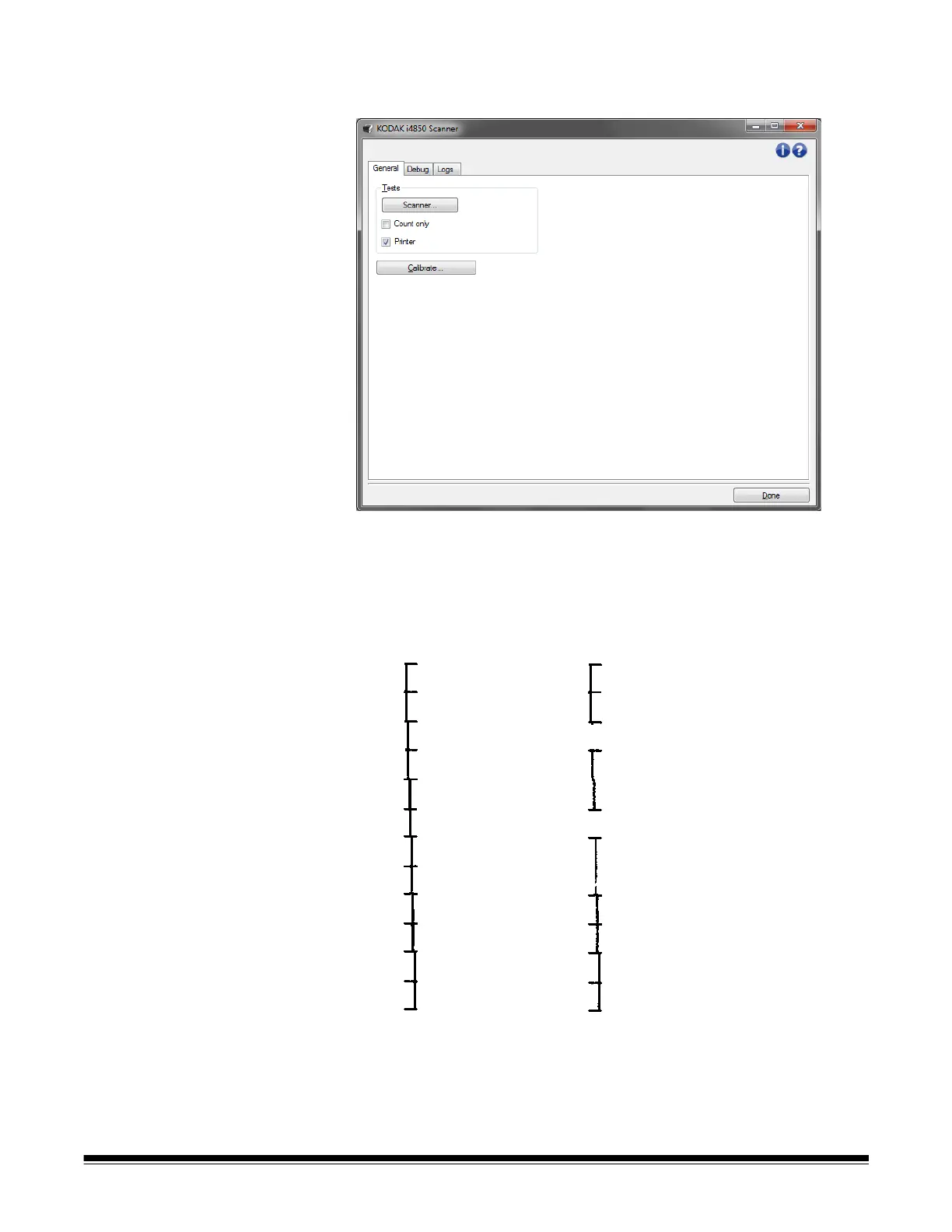 KODAK i4850 Scanner

General
Debug
Logs

Tests
Scanner...
☐ Count only
☑ Printer

Calibrate...

Done